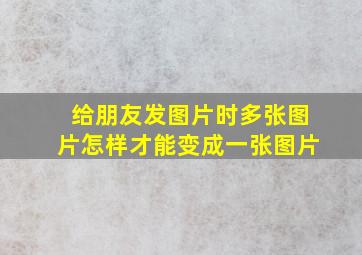 给朋友发图片时多张图片怎样才能变成一张图片